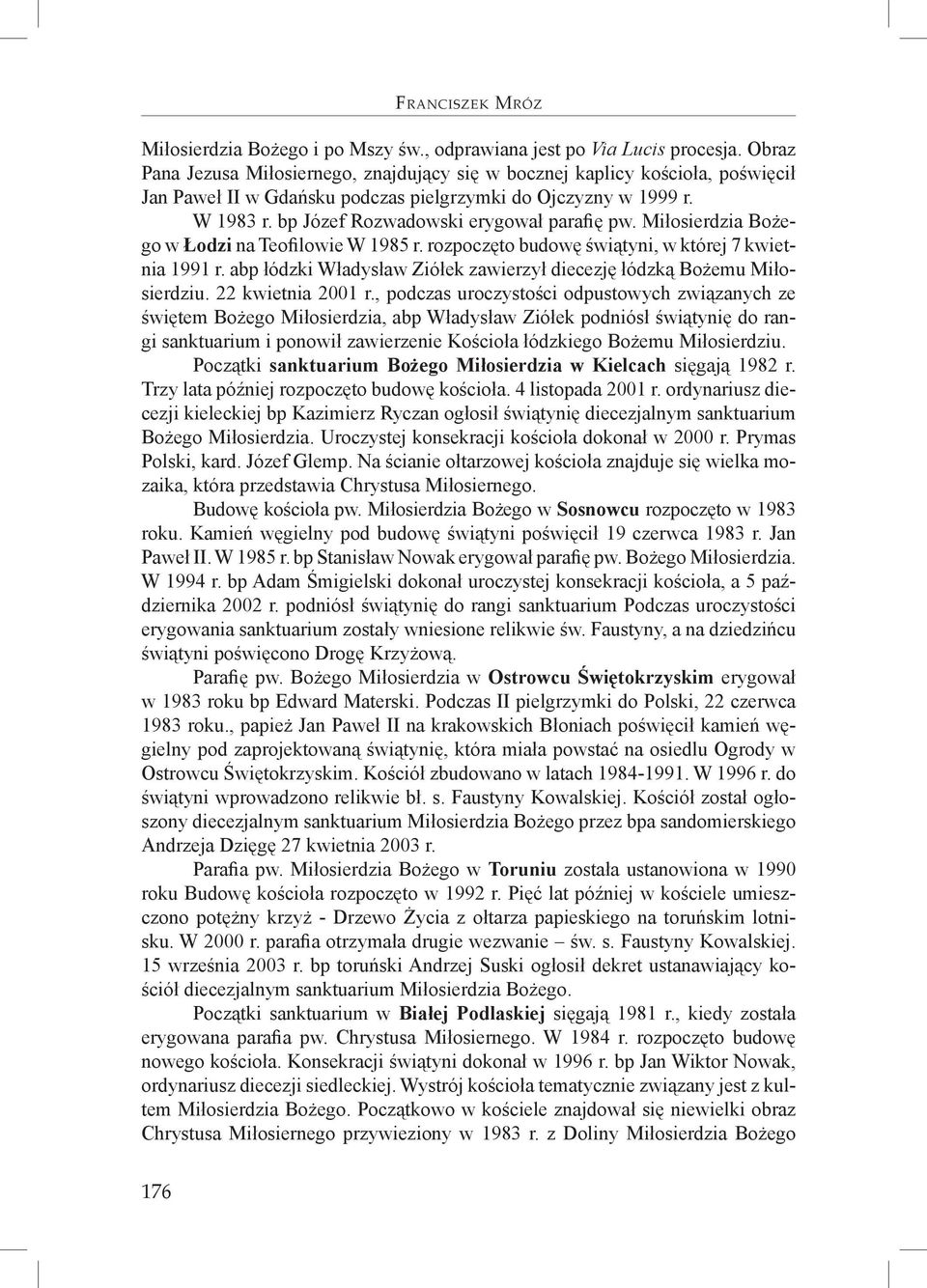 Franciszek Mróz

Miłosierdzia Bożego i po Mszy św., odprawiana jest po Via Lucis procesja. Obraz Pana Jezusa Miłosiernego, znajdujący się w bocznej kaplicy kościoła, poświęcił Jan Paweł II w Gdańsku podczas pielgrzymki do Ojczyzny w 1999 r.

W 1983 r. bp Józef Rozwadowski erygował parafię pw. Miłosierdzia Bożego w Łodzi na Teofilowie W 1985 r. rozpoczęto budowę świątyni, w której 7 kwietnia 1991 r. abp łódzki Władysław Ziółek zawierzył diecezję łódzką Bożemu Miłosierdziu. 22 kwietnia 2001 r., podczas uroczystości odpustowych związanych ze świętem Bożego Miłosierdzia, abp Władysław Ziółek podniósł świątynię do rangi sanktuarium i ponowił zawierzenie Kościoła łódzkiego Bożemu Miłosierdziu.

Początki sanktuarium Bożego Miłosierdzia w Kielcach sięgają 1982 r. Trzy lata później rozpoczęto budowę kościoła. 4 listopada 2001 r. ordynariusz diecezji kieleckiej bp Kazimierz Ryczan ogłosił świątynię diecezjalnym sanktuarium Bożego Miłosierdzia. Uroczystej konsekracji kościoła dokonał w 2000 r. Prymas Polski, kard. Józef Glemp. Na ścianie ołtarzowej kościoła znajduje się wielka mozaika, która przedstawia Chrystusa Miłosiernego.

Budowę kościoła pw. Miłosierdzia Bożego w Sosnowcu rozpoczęto w 1983 roku. Kamień węgielny pod budowę świątyni poświęcił 19 czerwca 1983 r. Jan Paweł II. W 1985 r. bp Stanisław Nowak erygował parafię pw. Bożego Miłosierdzia. W 1994 r. bp Adam Śmigielski dokonał uroczystej konsekracji kościoła, a 5 października 2002 r. podniósł świątynię do rangi sanktuarium Podczas uroczystości erygowania sanktuarium zostały wniesione relikwie św. Faustyny, a na dziedzińcu świątyni poświęcono Drogę Krzyżową.

Parafię pw. Bożego Miłosierdzia w Ostrowcu Świętokrzyskim erygował w 1983 roku bp Edward Materski. Podczas II pielgrzymki do Polski, 22 czerwca 1983 roku., papież Jan Paweł II na krakowskich Błoniach poświęcił kamień węgielny pod zaprojektowaną świątynię, która miała powstać na osiedlu Ogrody w Ostrowcu Świętokrzyskim. Kościół zbudowano w latach 1984-1991. W 1996 r. do świątyni wprowadzono relikwie bł. s. Faustyny Kowalskiej. Kościół został ogłoszony diecezjalnym sanktuarium Miłosierdzia Bożego przez bpa sandomierskiego Andrzeja Dzięgę 27 kwietnia 2003 r.

Parafia pw. Miłosierdzia Bożego w Toruniu została ustanowiona w 1990 roku Budowę kościoła rozpoczęto w 1992 r. Pięć lat później w kościele umieszczono potężny krzyż - Drzewo Życia z ołtarza papieskiego na toruńskim lotnisku. W 2000 r. parafia otrzymała drugie wezwanie – św. s. Faustyny Kowalskiej. 15 września 2003 r. bp toruński Andrzej Suski ogłosił dekret ustanawiający kościół diecezjalnym sanktuarium Miłosierdzia Bożego.

Początki sanktuarium w Białej Podlaskiej sięgają 1981 r., kiedy została erygowana parafia pw. Chrystusa Miłosiernego. W 1984 r. rozpoczęto budowę nowego kościoła. Konsekracji świątyni dokonał w 1996 r. bp Jan Wiktor Nowak, ordynariusz diecezji siedleckiej. Wystrój kościoła tematycznie związany jest z kultem Miłosierdzia Bożego. Początkowo w kościele znajdował się niewielki obraz Chrystusa Miłosiernego przywieziony w 1983 r. z Doliny Miłosierdzia Bożego

176